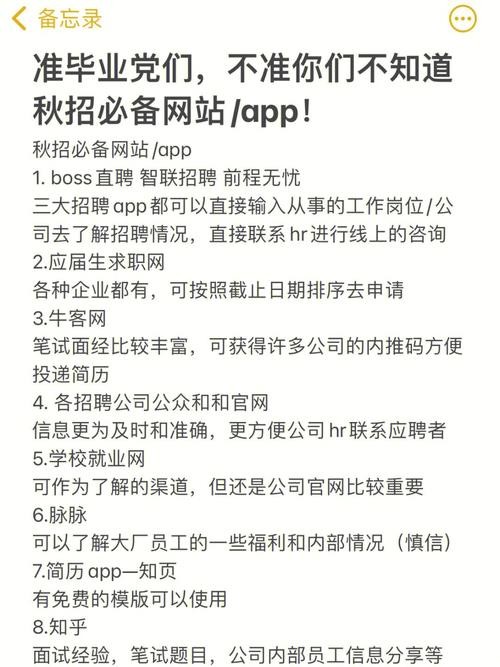 备忘录

准毕业党们，不准你们不知道秋招必备网站/app！

秋招必备网站/app
1. boss直聘 智联招聘 前程无忧
三大招聘app都可以直接输入从事的工作岗位/公司去了解招聘情况，直接联系hr进行线上的咨询
2.应届生求职网
各种企业都有，可按照截止日期排序去申请
3.牛客网
笔试面经比较丰富，可获得许多公司的内推码方便投递简历
4. 各招聘公司公众和和官网
信息更为及时和准确，更方便公司hr联系应聘者
5.学校就业网
可作为了解的渠道，但还是公司官网比较重要
6.脉脉
可以了解大厂员工的一些福利和内部情况（慎信）
7.简历app—知页
有免费的模版可以使用
8.知乎
面试经验，笔试题目，公司内部员工信息分享等